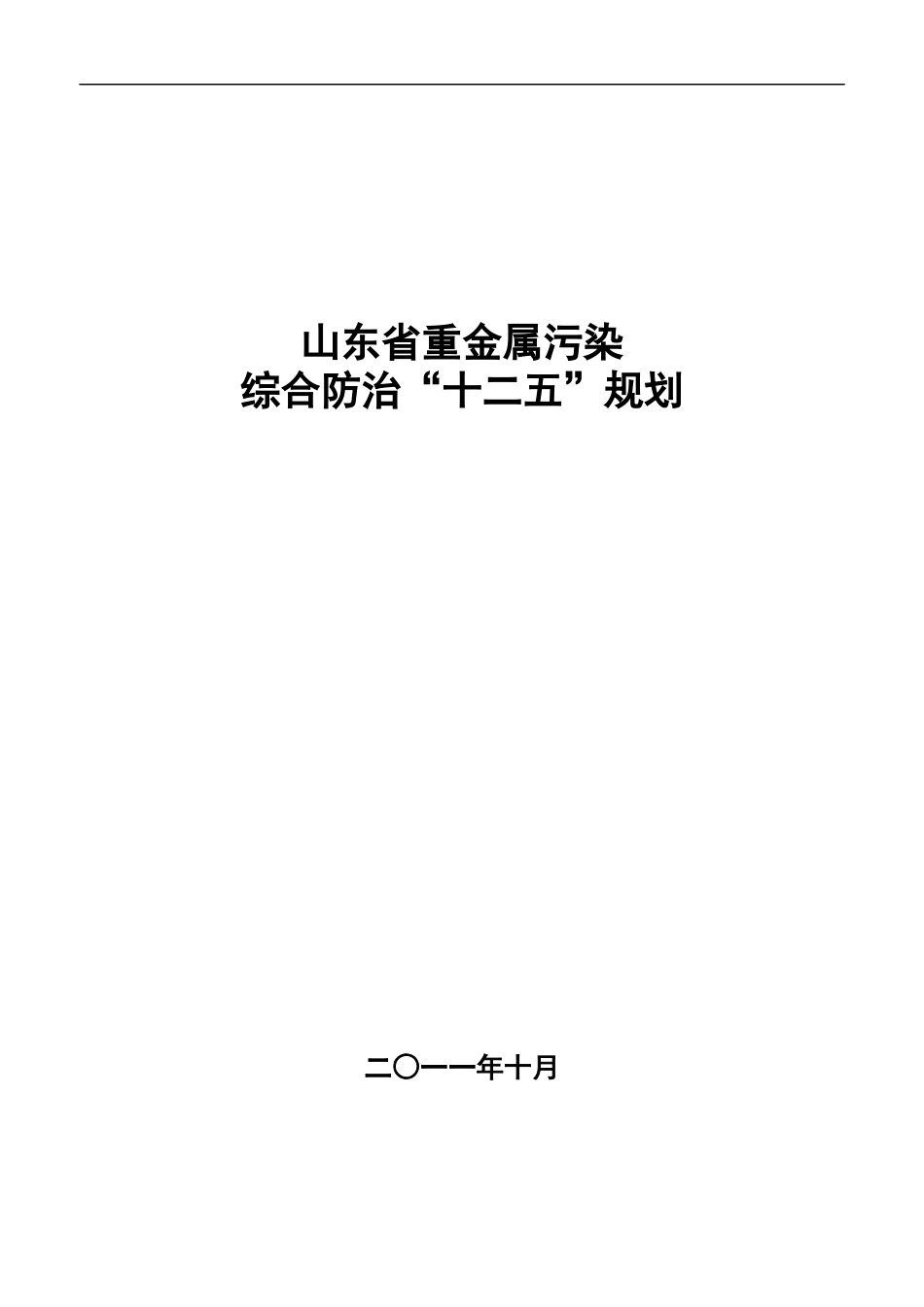 山东省重金属污染
综合防治“十二五”规划

二〇一一年十月